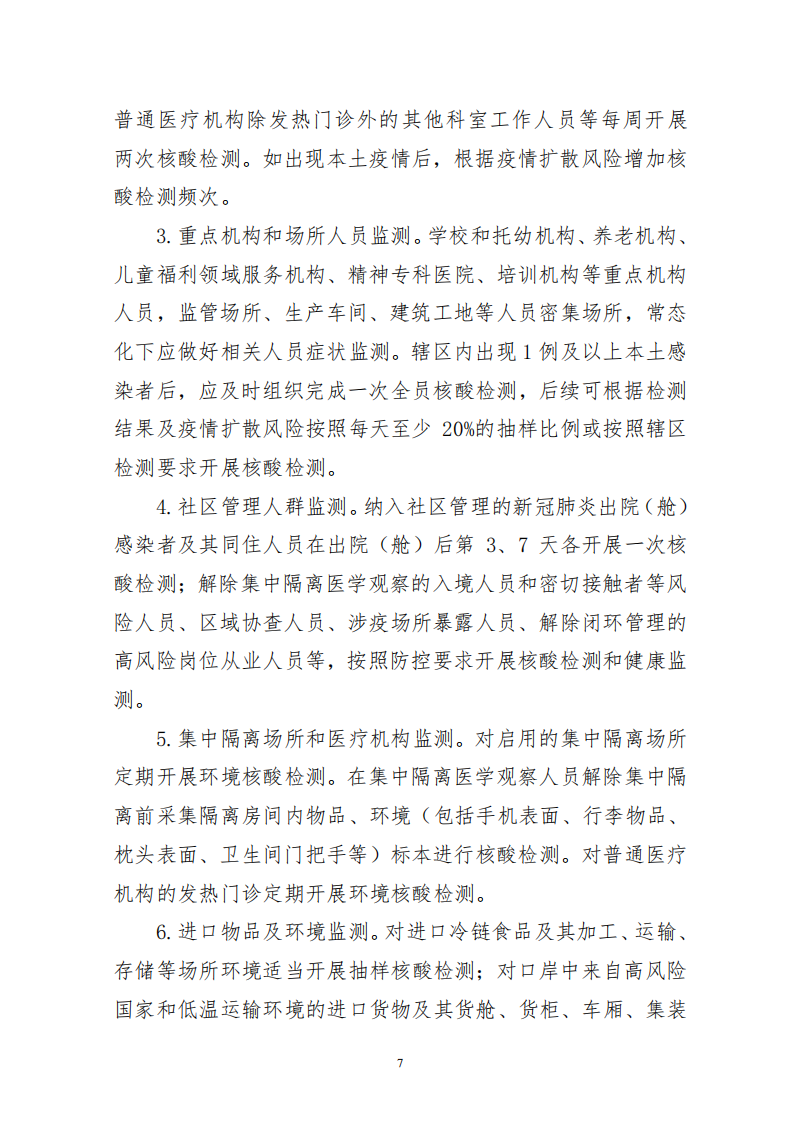 普通医疗机构除发热门诊外的其他科室工作人员等每周开展两次核酸检测。如出现本土疫情后，根据疫情扩散风险增加核酸检测频次。

3. 重点机构和场所人员监测。学校和托幼机构、养老机构、儿童福利领域服务机构、精神专科医院、培训机构等重点机构人员，监管场所、生产车间、建筑工地等人员密集场所，常态化下应做好相关人员症状监测。辖区内出现 1 例及以上本土感染者后，应及时组织完成一次全员核酸检测，后续可根据检测结果及疫情扩散风险按照每天至少 20%的抽样比例或按照辖区检测要求开展核酸检测。

4. 社区管理人群监测。纳入社区管理的新冠肺炎出院（舱）感染者及其同住人员在出院（舱）后第 3、7 天各开展一次核酸检测；解除集中隔离医学观察的入境人员和密切接触者等风险人员、区域协查人员、涉疫场所暴露人员、解除闭环管理的高风险岗位从业人员等，按照防控要求开展核酸检测和健康监测。

5. 集中隔离场所和医疗机构监测。对启用的集中隔离场所定期开展环境核酸检测。在集中隔离医学观察人员解除集中隔离前采集隔离房间内物品、环境（包括手机表面、行李物品、枕头表面、卫生间门把手等）标本进行核酸检测。对普通医疗机构的发热门诊定期开展环境核酸检测。

6. 进口物品及环境监测。对进口冷链食品及其加工、运输、存储等场所环境适当开展抽样核酸检测；对口岸中来自高风险国家和低温运输环境的进口货物及其货舱、货柜、车厢、集装

7